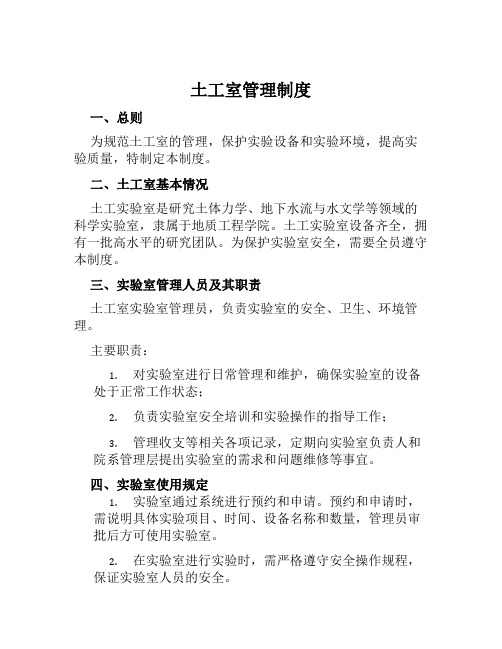 土工室管理制度

一、总则

为规范土工室的管理，保护实验设备和实验环境，提高实验质量，特制定本制度。

二、土工室基本情况

土工实验室是研究土体力学、地下水流与水文学等领域的科学实验室，隶属于地质工程学院。土工实验室设备齐全，拥有一批高水平的研究团队。为保护实验室安全，需要全员遵守本制度。

三、实验室管理人员及其职责

土工室实验室管理员，负责实验室的安全、卫生、环境管理。

主要职责：

1. 对实验室进行日常管理和维护，确保实验室的设备处于正常工作状态；

2. 负责实验室安全培训和实验操作的指导工作；

3. 管理收支等相关各项记录，定期向实验室负责人和院系管理层提出实验室的需求和问题维修等事宜。

四、实验室使用规定

1. 实验室通过系统进行预约和申请。预约和申请时，需说明具体实验项目、时间、设备名称和数量，管理员审批后方可使用实验室。

2. 在实验室进行实验时，需严格遵守安全操作规程，保证实验室人员的安全。